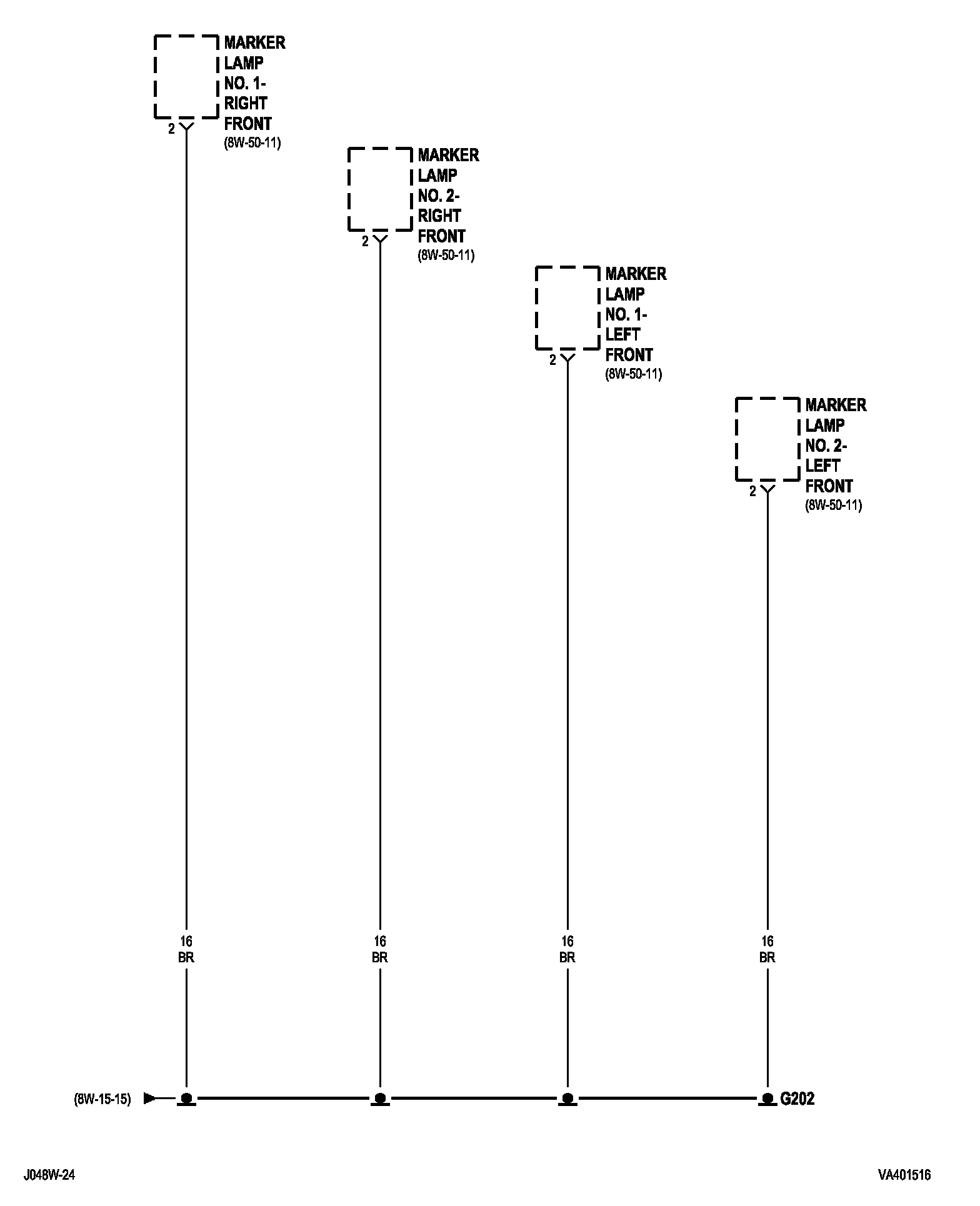 MARKER LAMP NO. 1- RIGHT FRONT
(8W-50-11)
2

MARKER LAMP NO. 2- RIGHT FRONT
(8W-50-11)
2

MARKER LAMP NO. 1- LEFT FRONT
(8W-50-11)
2

MARKER LAMP NO. 2- LEFT FRONT
(8W-50-11)
2

16
BR

16
BR

16
BR

16
BR

(8W-15-15)

G202

J048W-24

VA401516